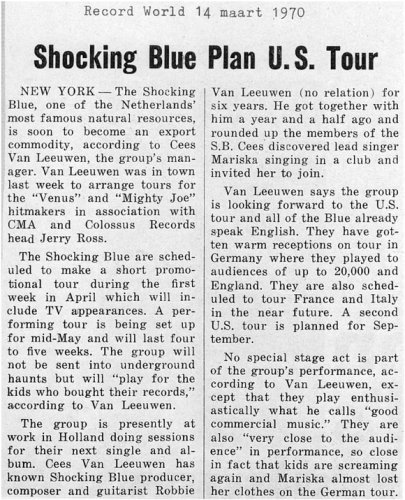 Record World 14 maart 1970

Shocking Blue Plan U.S. Tour

NEW YORK — The Shocking Blue, one of the Netherlands' most famous natural resources, is soon to become an export commodity, according to Cees Van Leeuwen, the group's manager. Van Leeuwen was in town last week to arrange tours for the "Venus" and "Mighty Joe" hitmakers in association with CMA and Colossus Records head Jerry Ross.

The Shocking Blue are scheduled to make a short promotional tour during the first week in April which will include TV appearances. A performing tour is being set up for mid-May and will last four to five weeks. The group will not be sent into underground haunts but will "play for the kids who bought their records," according to Van Leeuwen.

The group is presently at work in Holland doing sessions for their next single and album. Cees Van Leeuwen has known Shocking Blue producer, composer and guitarist Robbie Van Leeuwen (no relation) for six years. He got together with him a year and a half ago and rounded up the members of the S.B. Cees discovered lead singer Mariska singing in a club and invited her to join.

Van Leeuwen says the group is looking forward to the U.S. tour and all of the Blue already speak English. They have gotten warm receptions on tour in Germany where they played to audiences of up to 20,000 and England. They are also scheduled to tour France and Italy in the near future. A second U.S. tour is planned for September.

No special stage act is part of the group's performance, according to Van Leeuwen, except that they play enthusiastically what he calls "good commercial music." They are also "very close to the audience" in performance, so close in fact that kids are screaming again and Mariska almost lost her clothes on the German tour.